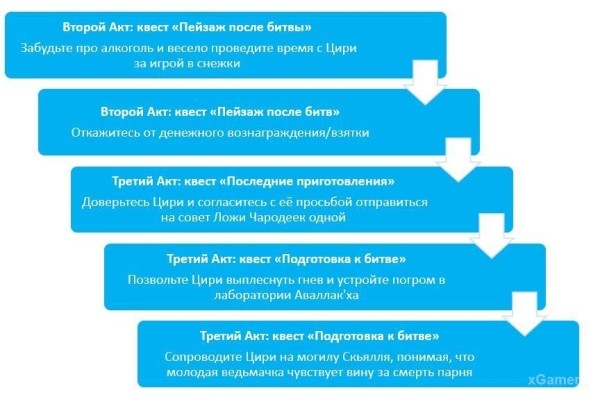 Второй Акт: квест «Пейзаж после битвы»
Забудьте про алкоголь и весело проведите время с Цири за игрой в снежки

Второй Акт: квест «Пейзаж после битв»
Откажитесь от денежного вознаграждения/взятки

Третий Акт: квест «Последние приготовления»
Доверьтесь Цири и согласитесь с её просьбой отправиться на совет Ложи Чародеек одной

Третий Акт: квест «Подготовка к битве»
Позвольте Цири выплеснуть гнев и устройте погром в лаборатории Аваллак'ха

Третий Акт: квест «Подготовка к битве»
Сопроводите Цири на могилу Скьялля, понимая, что молодая ведьмачка чувствует вину за смерть парня

xGamer